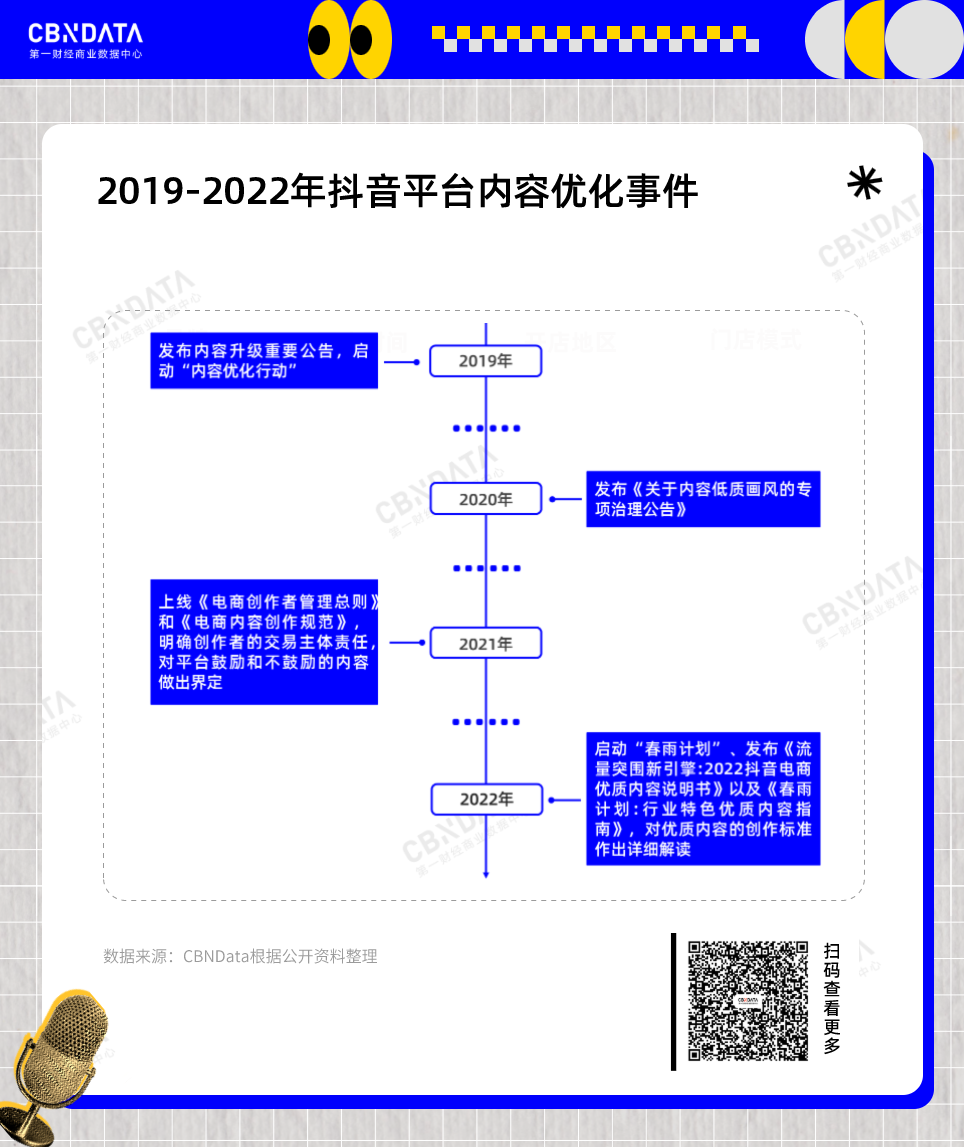 CBNDATA
第一财经商业数据中心

2019-2022年抖音平台内容优化事件

发布内容升级重要公告，启动“内容优化行动”

2019年

2020年

发布《关于内容低质画风的专项治理公告》

上线《电商创作者管理总则》和《电商内容创作规范》，明确创作者的交易主体责任，对平台鼓励和不鼓励的内容做出界定

2021年

2022年

启动“春雨计划”、发布《流量突围新引擎:2022抖音电商优质内容说明书》以及《春雨计划:行业特色优质内容指南》，对优质内容的创作标准作出详细解读

数据来源：CBNData根据公开资料整理

扫码查看更多